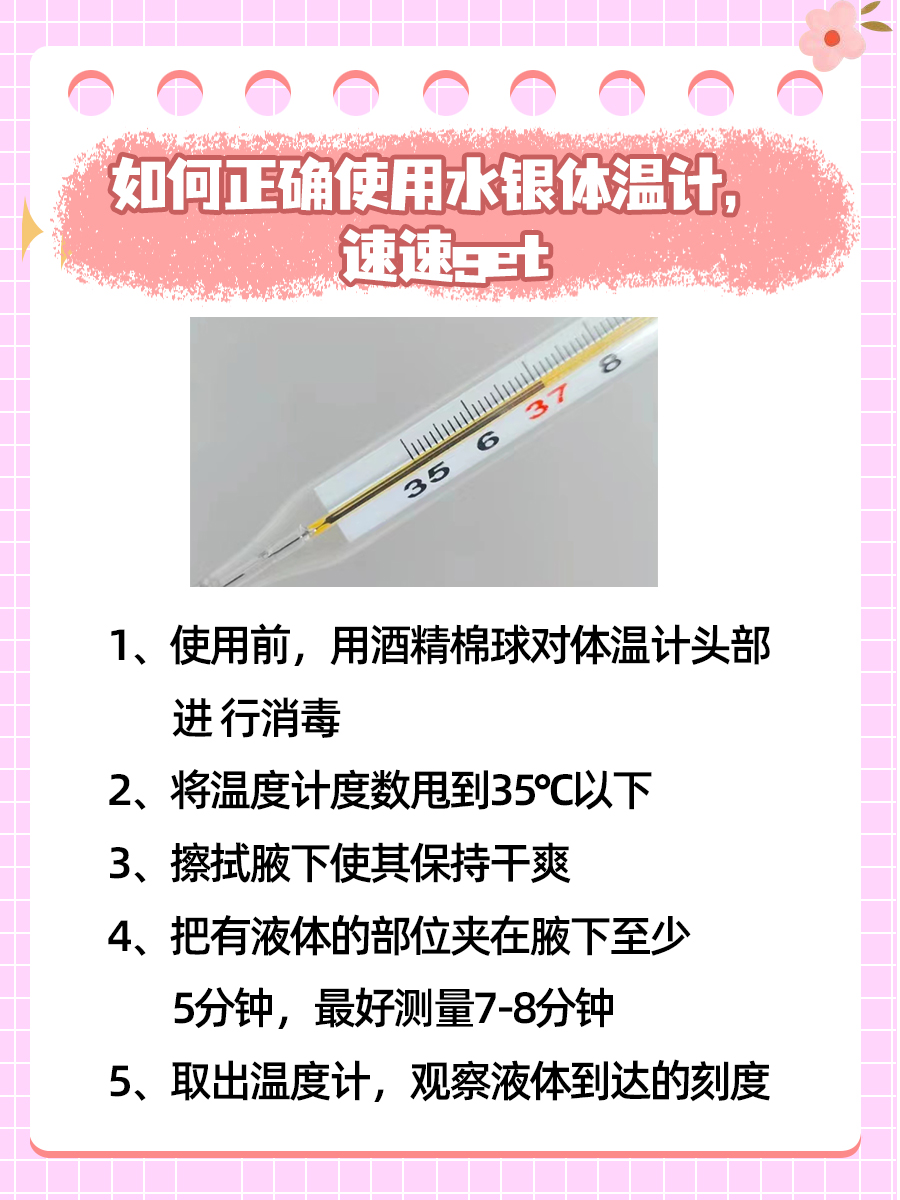 如何正确使用水银体温计，速速get

35 6 37 8

1、使用前，用酒精棉球对体温计头部进 行消毒

2、将温度计度数甩到35℃以下

3、擦拭腋下使其保持干爽

4、把有液体的部位夹在腋下至少5分钟，最好测量7-8分钟

5、取出温度计，观察液体到达的刻度